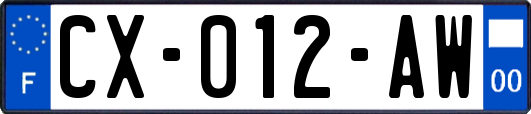 F
CX-012-AW
00